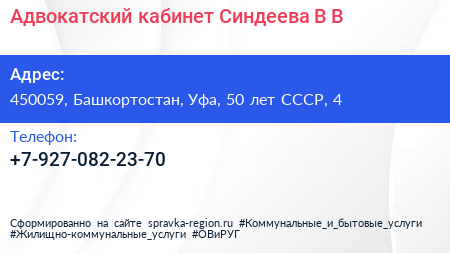 Адвокатский кабинет Синдеева В В

Адрес:
450059, Башкортостан, Уфа, 50 лет СССР, 4

Телефон:
+7-927-082-23-70

Сформированно на сайте spravka-region.ru #Коммунальные_и_бытовые_услуги #Жилищно-коммунальные_услуги #ОВиРУГ